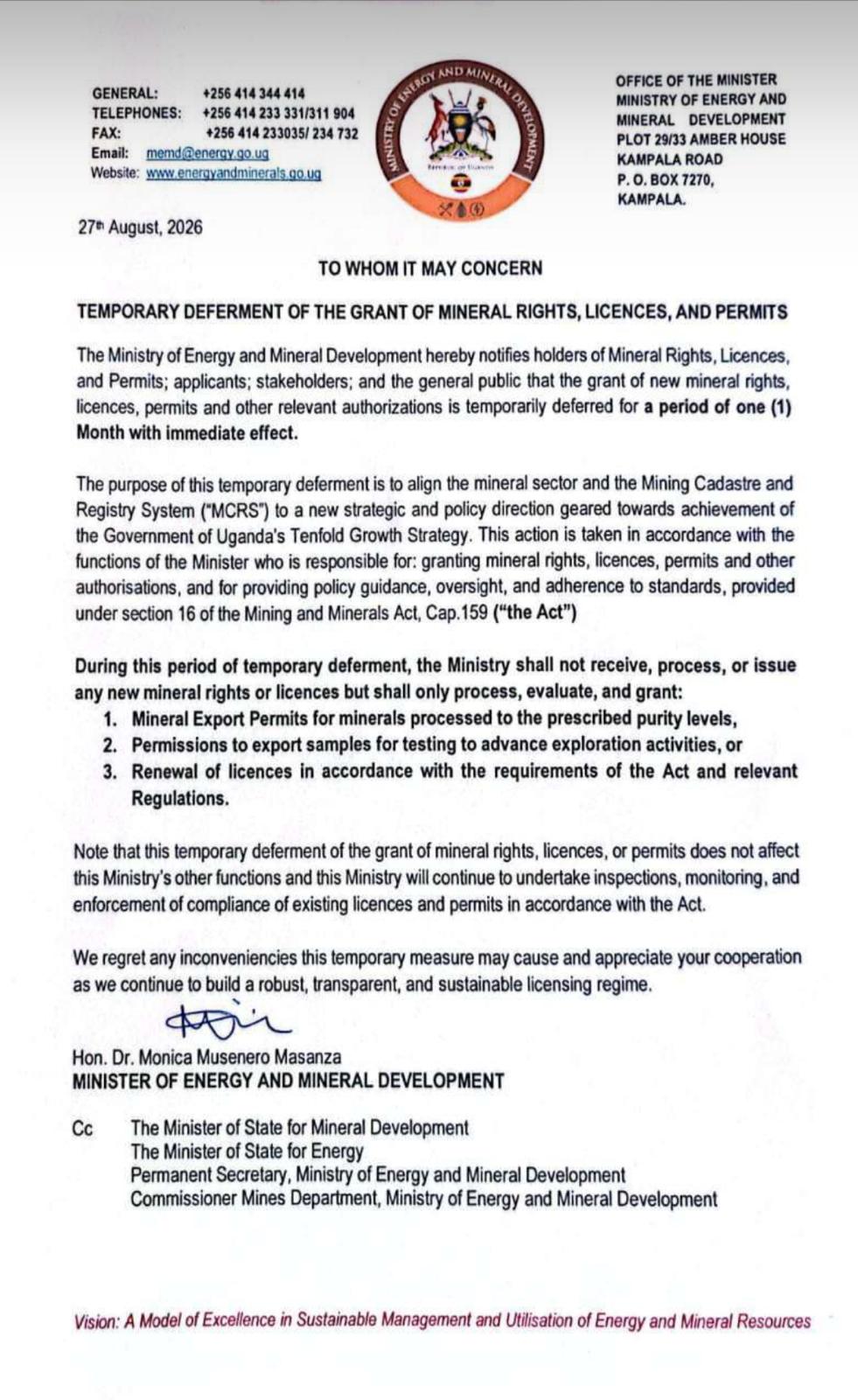 GENERAL: +256 414 344 414
TELEPHONES: +256 414 233 331/311 904
FAX: +256 414 233035/ 234 732
Email: memd@energy.go.ug
Website: www.energyandminerals.go.ug

MINISTRY OF ENERGY AND MINERAL DEVELOPMENT
REPUBLIC OF UGANDA

OFFICE OF THE MINISTER
MINISTRY OF ENERGY AND MINERAL DEVELOPMENT
PLOT 29/33 AMBER HOUSE
KAMPALA ROAD
P. O. BOX 7270,
KAMPALA.

27th August, 2026

TO WHOM IT MAY CONCERN

TEMPORARY DEFERMENT OF THE GRANT OF MINERAL RIGHTS, LICENCES, AND PERMITS

The Ministry of Energy and Mineral Development hereby notifies holders of Mineral Rights, Licences, and Permits; applicants; stakeholders; and the general public that the grant of new mineral rights, licences, permits and other relevant authorizations is temporarily deferred for a period of one (1) Month with immediate effect.

The purpose of this temporary deferment is to align the mineral sector and the Mining Cadastre and Registry System ("MCRS") to a new strategic and policy direction geared towards achievement of the Government of Uganda's Tenfold Growth Strategy. This action is taken in accordance with the functions of the Minister who is responsible for: granting mineral rights, licences, permits and other authorisations, and for providing policy guidance, oversight, and adherence to standards, provided under section 16 of the Mining and Minerals Act, Cap.159 ("the Act")

During this period of temporary deferment, the Ministry shall not receive, process, or issue any new mineral rights or licences but shall only process, evaluate, and grant:
1. Mineral Export Permits for minerals processed to the prescribed purity levels,
2. Permissions to export samples for testing to advance exploration activities, or
3. Renewal of licences in accordance with the requirements of the Act and relevant Regulations.

Note that this temporary deferment of the grant of mineral rights, licences, or permits does not affect this Ministry's other functions and this Ministry will continue to undertake inspections, monitoring, and enforcement of compliance of existing licences and permits in accordance with the Act.

We regret any inconveniencies this temporary measure may cause and appreciate your cooperation as we continue to build a robust, transparent, and sustainable licensing regime.

Hon. Dr. Monica Musenero Masanza
MINISTER OF ENERGY AND MINERAL DEVELOPMENT

Cc The Minister of State for Mineral Development
The Minister of State for Energy
Permanent Secretary, Ministry of Energy and Mineral Development
Commissioner Mines Department, Ministry of Energy and Mineral Development

Vision: A Model of Excellence in Sustainable Management and Utilisation of Energy and Mineral Resources